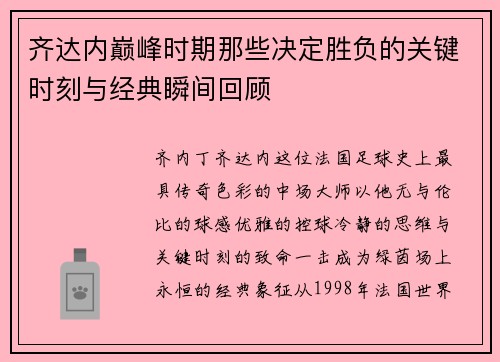 齐达内巅峰时期那些决定胜负的关键时刻与经典瞬间回顾

齐内丁齐达内这位法国足球史上最具传奇色彩的中场大师以他无与伦比的球感优雅的控球冷静的思维与关键时刻的致命一击成为绿茵场上永恒的经典象征从1998年法国世界